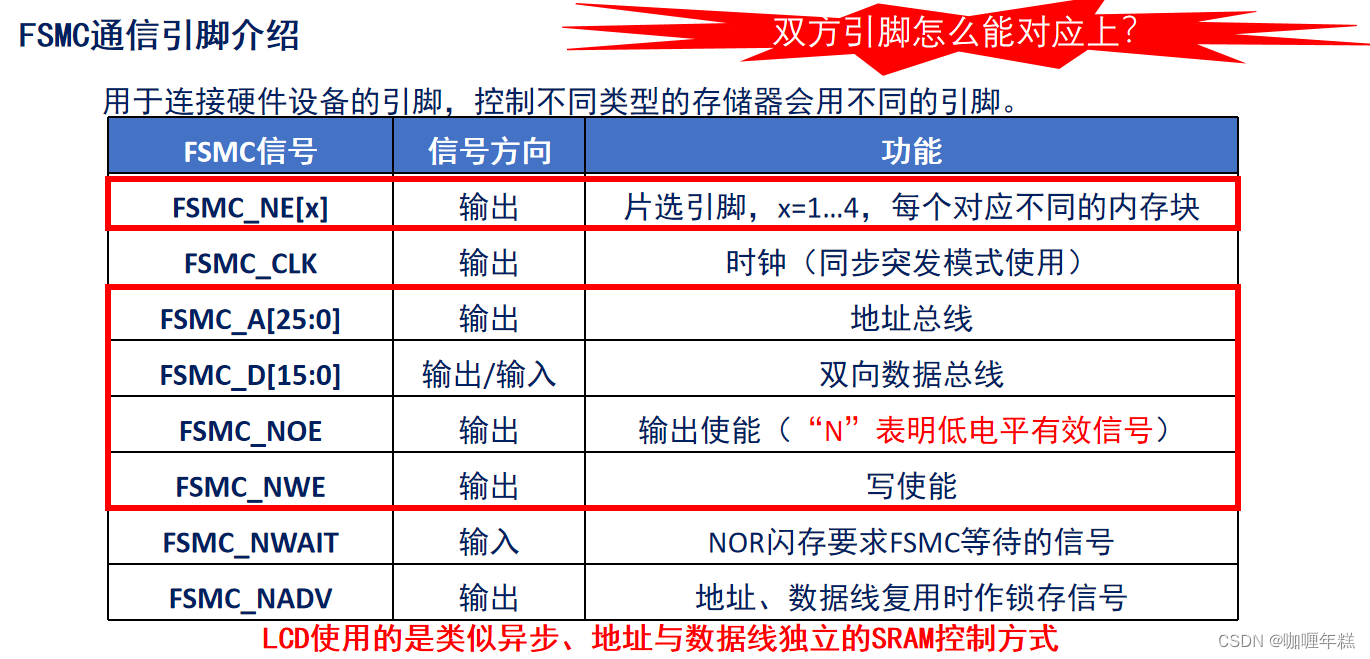 FSMC通信引脚介绍

双方引脚怎么能对应上?

用于连接硬件设备的引脚，控制不同类型的存储器会用不同的引脚。

| FSMC信号 | 信号方向 | 功能 |
|---|---|---|
| FSMC_NE[x] | 输出 | 片选引脚，x=1…4，每个对应不同的内存块 |
| FSMC_CLK | 输出 | 时钟（同步突发模式使用） |
| FSMC_A[25:0] | 输出 | 地址总线 |
| FSMC_D[15:0] | 输出/输入 | 双向数据总线 |
| FSMC_NOE | 输出 | 输出使能（“N”表明低电平有效信号） |
| FSMC_NWE | 输出 | 写使能 |
| FSMC_NWAIT | 输入 | NOR闪存要求FSMC等待的信号 |
| FSMC_NADV | 输出 | 地址、数据线复用时作锁存信号 |

LCD使用的是类似异步、地址与数据线独立的SRAM控制方式

CSDN @咖喱年糕